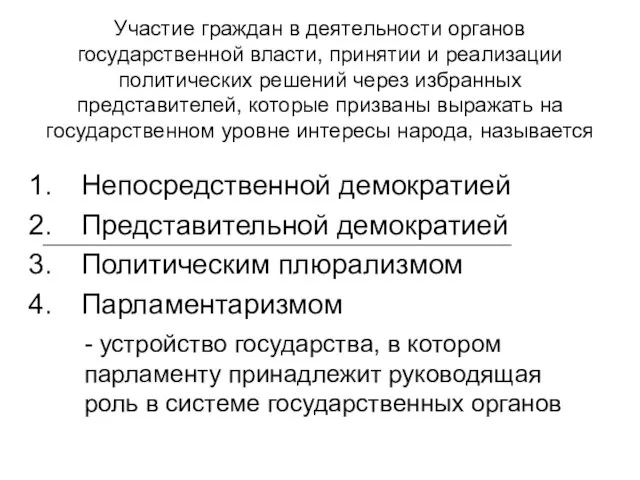 Участие граждан в деятельности органов государственной власти, принятии и реализации политических решений через избранных представителей, которые призваны выражать на государственном уровне интересы народа, называется

1. Непосредственной демократией
2. Представительной демократией
3. Политическим плюрализмом
4. Парламентаризмом

- устройство государства, в котором парламенту принадлежит руководящая роль в системе государственных органов